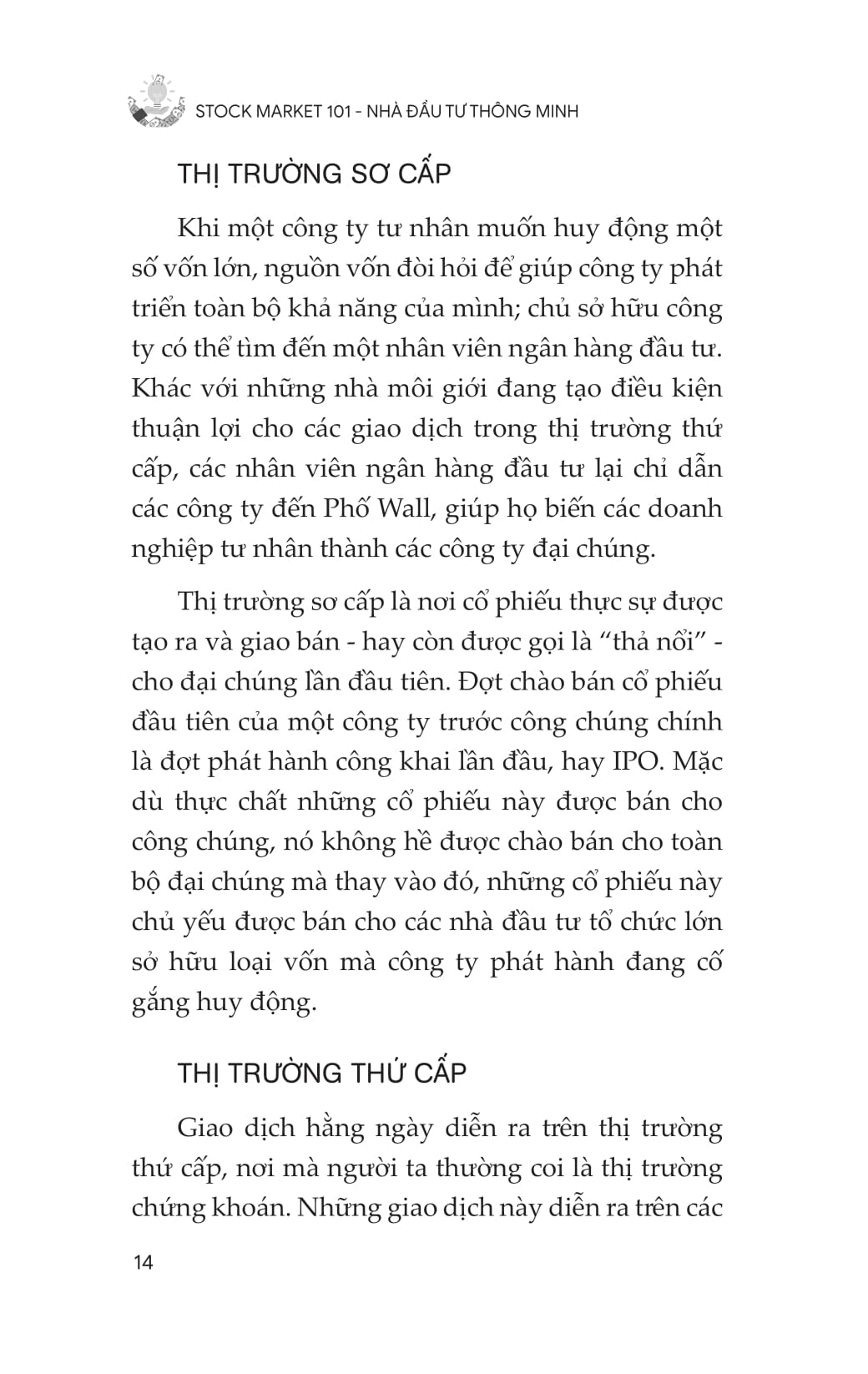 STOCK MARKET 101 - NHÀ ĐẦU TƯ THÔNG MINH

THỊ TRƯỜNG SƠ CẤP

Khi một công ty tư nhân muốn huy động một số vốn lớn, nguồn vốn đòi hỏi để giúp công ty phát triển toàn bộ khả năng của mình; chủ sở hữu công ty có thể tìm đến một nhân viên ngân hàng đầu tư. Khác với những nhà môi giới đang tạo điều kiện thuận lợi cho các giao dịch trong thị trường thứ cấp, các nhân viên ngân hàng đầu tư lại chỉ dẫn các công ty đến Phố Wall, giúp họ biến các doanh nghiệp tư nhân thành các công ty đại chúng.

Thị trường sơ cấp là nơi cổ phiếu thực sự được tạo ra và giao bán - hay còn được gọi là “thả nổi” - cho đại chúng lần đầu tiên. Đợt chào bán cổ phiếu đầu tiên của một công ty trước công chúng chính là đợt phát hành công khai lần đầu, hay IPO. Mặc dù thực chất những cổ phiếu này được bán cho công chúng, nó không hề được chào bán cho toàn bộ đại chúng mà thay vào đó, những cổ phiếu này chủ yếu được bán cho các nhà đầu tư tổ chức lớn sở hữu loại vốn mà công ty phát hành đang cố gắng huy động.

THỊ TRƯỜNG THỨ CẤP

Giao dịch hằng ngày diễn ra trên thị trường thứ cấp, nơi mà người ta thường coi là thị trường chứng khoán. Những giao dịch này diễn ra trên các

14